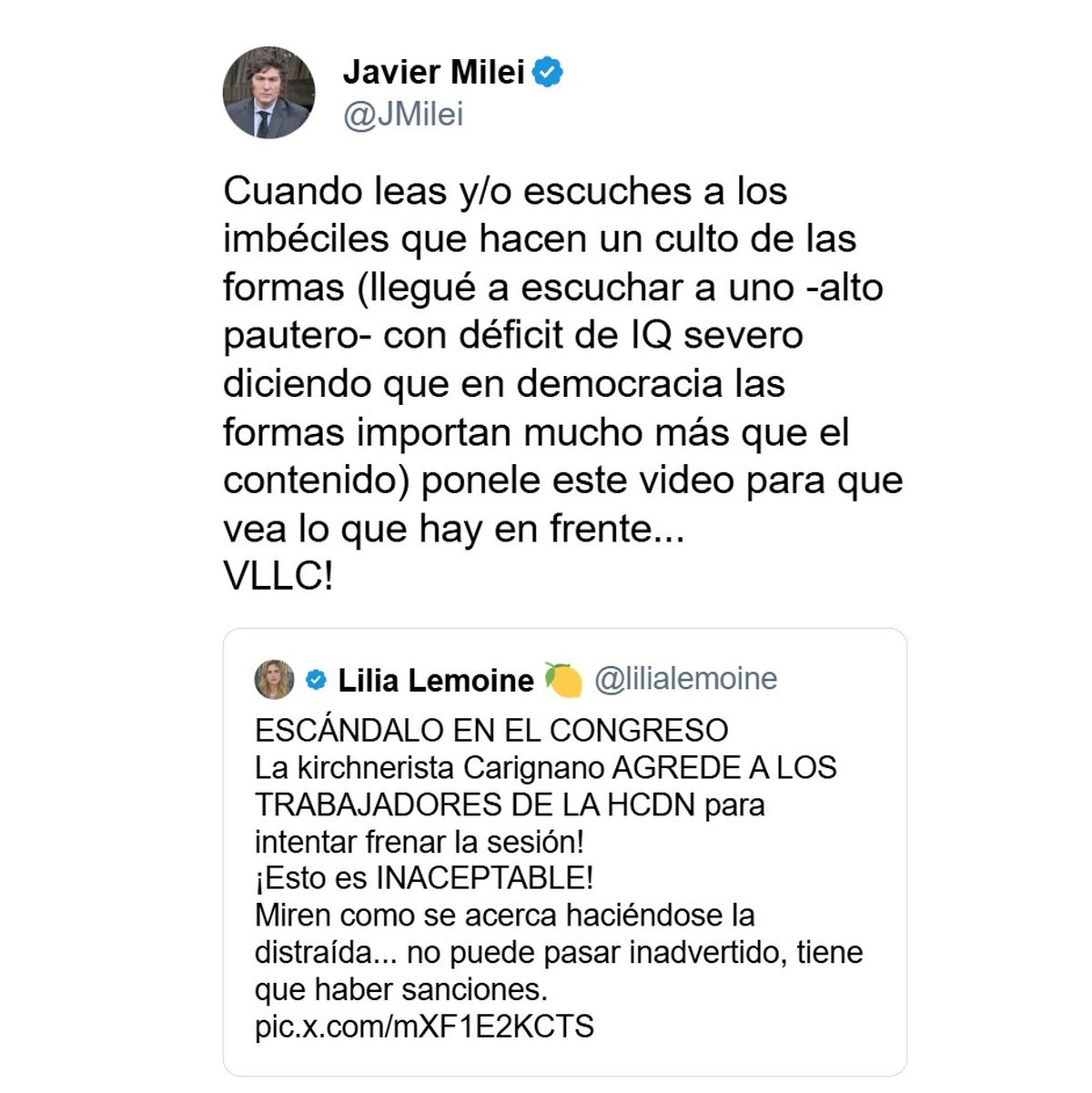 Javier Milei
@JMilei

Cuando leas y/o escuches a los imbéciles que hacen un culto de las formas (llegué a escuchar a uno -alto pautero- con déficit de IQ severo diciendo que en democracia las formas importan mucho más que el contenido) ponele este video para que vea lo que hay en frente...
VLLC!

Lilia Lemoine 🍋 @lilialemoine
ESCÁNDALO EN EL CONGRESO
La kirchnerista Carignano AGREDE A LOS TRABAJADORES DE LA HCDN para intentar frenar la sesión!
¡Esto es INACEPTABLE!
Miren como se acerca haciéndose la distraída... no puede pasar inadvertido, tiene que haber sanciones.
pic.x.com/mXF1E2KCTS